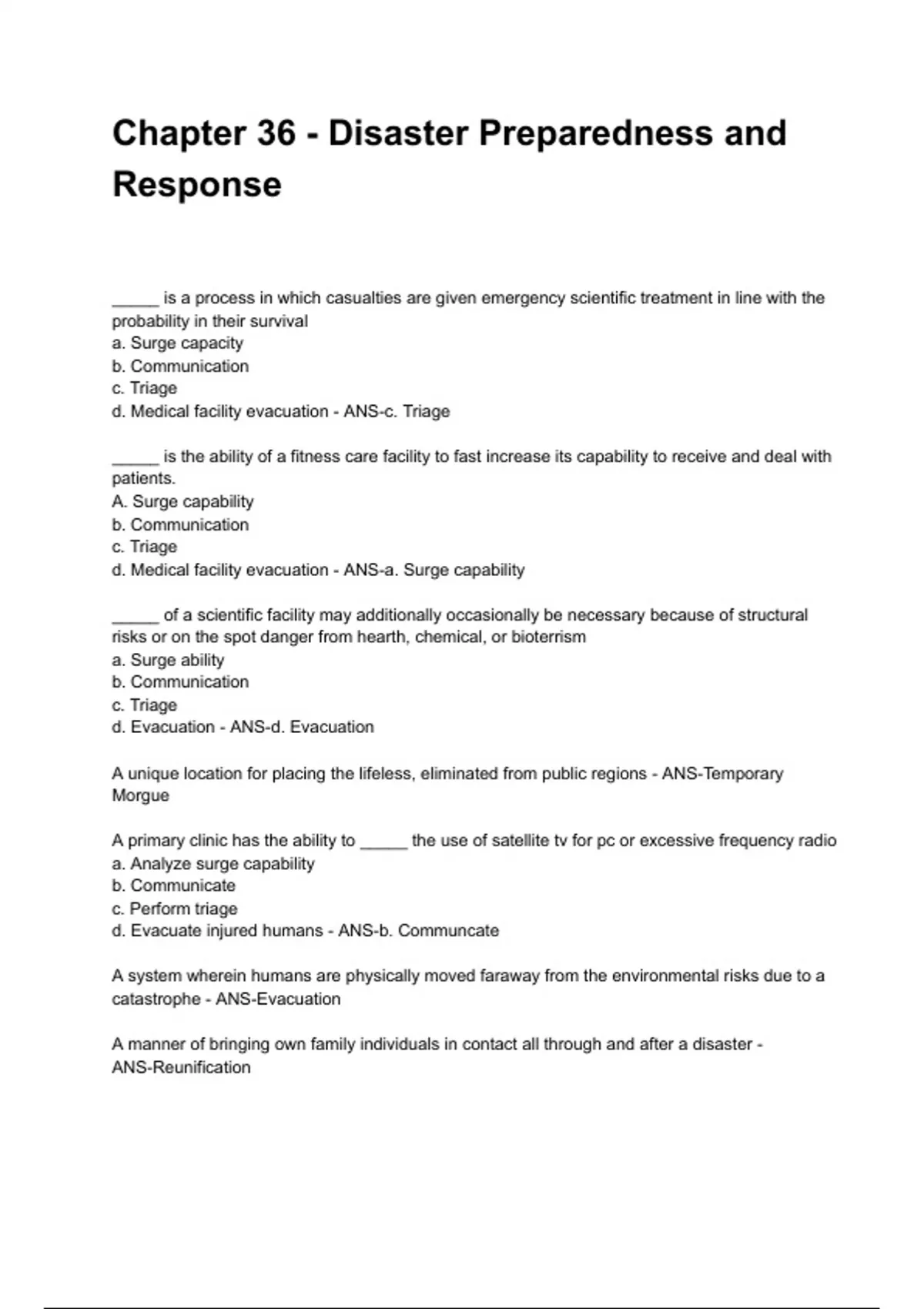 Chapter 36 - Disaster Preparedness and Response

_____ is a process in which casualties are given emergency scientific treatment in line with the probability in their survival
a. Surge capacity
b. Communication
c. Triage
d. Medical facility evacuation - ANS-c. Triage

_____ is the ability of a fitness care facility to fast increase its capability to receive and deal with patients.
A. Surge capability
b. Communication
c. Triage
d. Medical facility evacuation - ANS-a. Surge capability

_____ of a scientific facility may additionally occasionally be necessary because of structural risks or on the spot danger from hearth, chemical, or bioterrism
a. Surge ability
b. Communication
c. Triage
d. Evacuation - ANS-d. Evacuation

A unique location for placing the lifeless, eliminated from public regions - ANS-Temporary Morgue

A primary clinic has the ability to _____ the use of satellite tv for pc or excessive frequency radio
a. Analyze surge capability
b. Communicate
c. Perform triage
d. Evacuate injured humans - ANS-b. Communcate

A system wherein humans are physically moved faraway from the environmental risks due to a catastrophe - ANS-Evacuation

A manner of bringing own family individuals in contact all through and after a disaster - ANS-Reunification